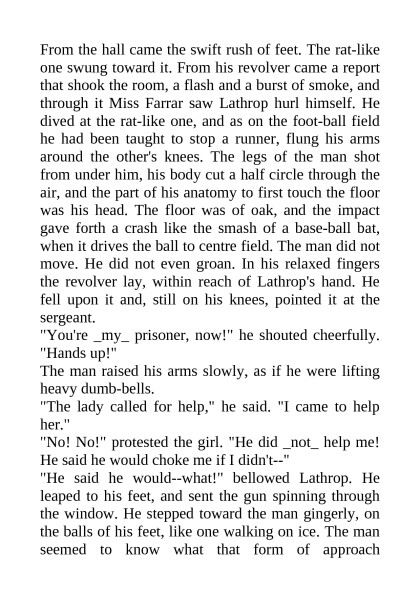 From the hall came the swift rush of feet. The rat-like one swung toward it. From his revolver came a report that shook the room, a flash and a burst of smoke, and through it Miss Farrar saw Lathrop hurl himself. He dived at the rat-like one, and as on the foot-ball field he had been taught to stop a runner, flung his arms around the other's knees. The legs of the man shot from under him, his body cut a half circle through the air, and the part of his anatomy to first touch the floor was his head. The floor was of oak, and the impact gave forth a crash like the smash of a base-ball bat, when it drives the ball to centre field. The man did not move. He did not even groan. In his relaxed fingers the revolver lay, within reach of Lathrop's hand. He fell upon it and, still on his knees, pointed it at the sergeant.

"You're _my_ prisoner, now!" he shouted cheerfully. "Hands up!"

The man raised his arms slowly, as if he were lifting heavy dumb-bells.

"The lady called for help," he said. "I came to help her."

"No! No!" protested the girl. "He did _not_ help me! He said he would choke me if I didn't--"

"He said he would--what!" bellowed Lathrop. He leaped to his feet, and sent the gun spinning through the window. He stepped toward the man gingerly, on the balls of his feet, like one walking on ice. The man seemed to know what that form of approach